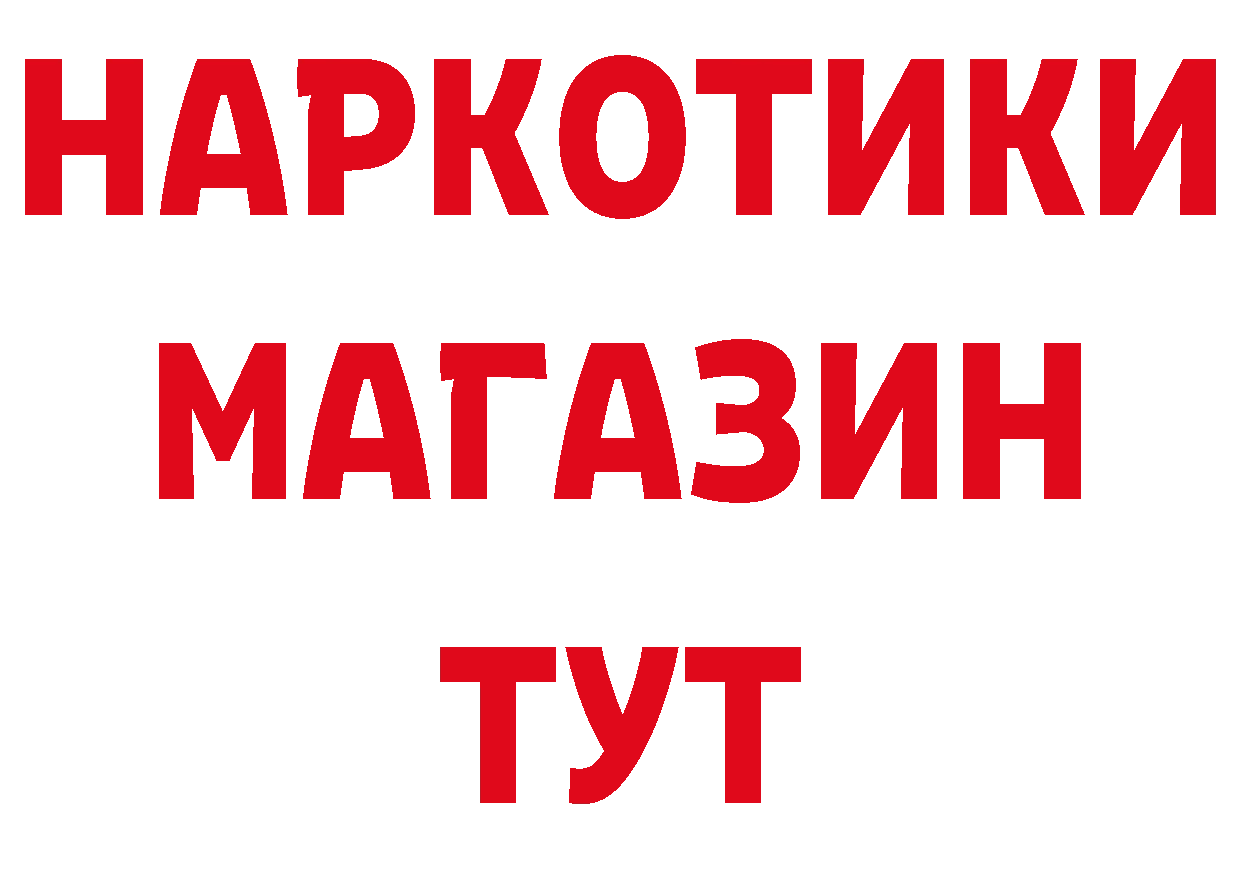 НАРКОТИКИ
МАГАЗИН
ТУТ